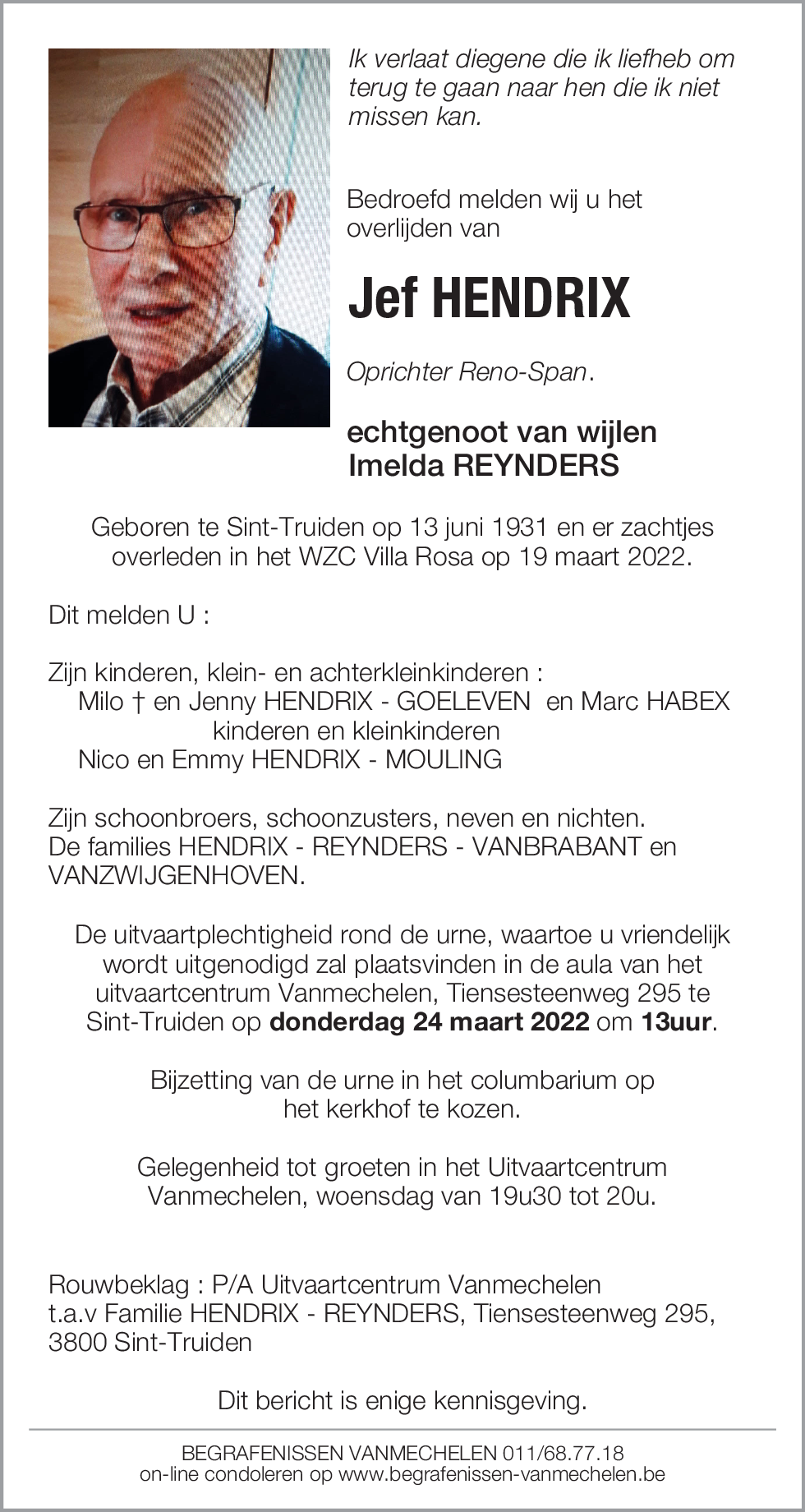 Ik verlaat diegene die ik liefheb om terug te gaan naar hen die ik niet missen kan.

Bedroefd melden wij u het overlijden van

Jef HENDRIX

Oprichter Reno-Span.

echtgenoot van wijlen
Imelda REYNDERS

Geboren te Sint-Truiden op 13 juni 1931 en er zachtjes overleden in het WZC Villa Rosa op 19 maart 2022.

Dit melden U :

Zijn kinderen, klein- en achterkleinkinderen :
Milo † en Jenny HENDRIX - GOELEVEN en Marc HABEX
kinderen en kleinkinderen
Nico en Emmy HENDRIX - MOULING

Zijn schoonbroers, schoonzusters, neven en nichten.
De families HENDRIX - REYNDERS - VANBRABANT en VANZWIJGENHOVEN.

De uitvaartplechtigheid rond de urne, waartoe u vriendelijk wordt uitgenodigd zal plaatsvinden in de aula van het uitvaartcentrum Vanmechelen, Tiensesteenweg 295 te Sint-Truiden op donderdag 24 maart 2022 om 13uur.

Bijzetting van de urne in het columbarium op het kerkhof te kozen.

Gelegenheid tot groeten in het Uitvaartcentrum Vanmechelen, woensdag van 19u30 tot 20u.

Rouwbeklag : P/A Uitvaartcentrum Vanmechelen
t.a.v Familie HENDRIX - REYNDERS, Tiensesteenweg 295, 3800 Sint-Truiden

Dit bericht is enige kennisgeving.

BEGRAFENISSEN VANMECHELEN 011/68.77.18
on-line condoleren op www.begrafenissen-vanmechelen.be